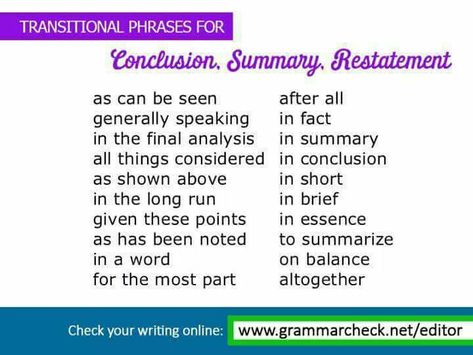 TRANSITIONAL PHRASES FOR

Conclusion, Summary, Restatement

as can be seen
generally speaking
in the final analysis
all things considered
as shown above
in the long run
given these points
as has been noted
in a word
for the most part

after all
in fact
in summary
in conclusion
in short
in brief
in essence
to summarize
on balance
altogether

Check your writing online: www.grammarcheck.net/editor